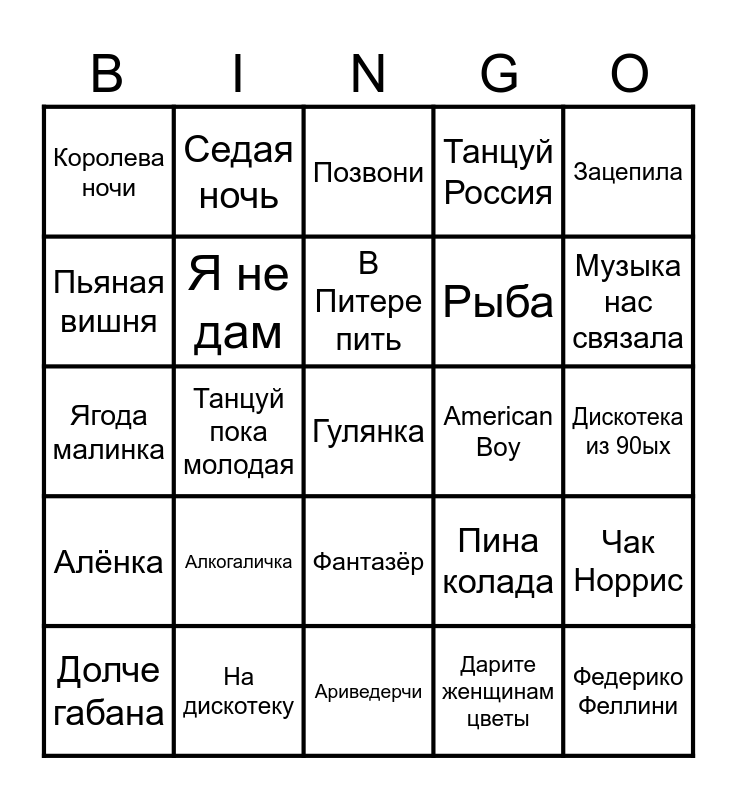 | B | I | N | G | O |
|---|---|---|---|---|
| Королева ночи | Седая ночь | Позвони | Танцуй Россия | Зацепила |
| Пьяная вишня | Я не дам | В Питере пить | Рыба | Музыка нас связала |
| Ягода малинка | Танцуй пока молодая | Гулянка | American Boy | Дискотека из 90ых |
| Алёнка | Алкогаличка | Фантазёр | Пина колада | Чак Норрис |
| Долче габана | На дискотеку | Ариведерчи | Дарите женщинам цветы | Федерико Феллини |